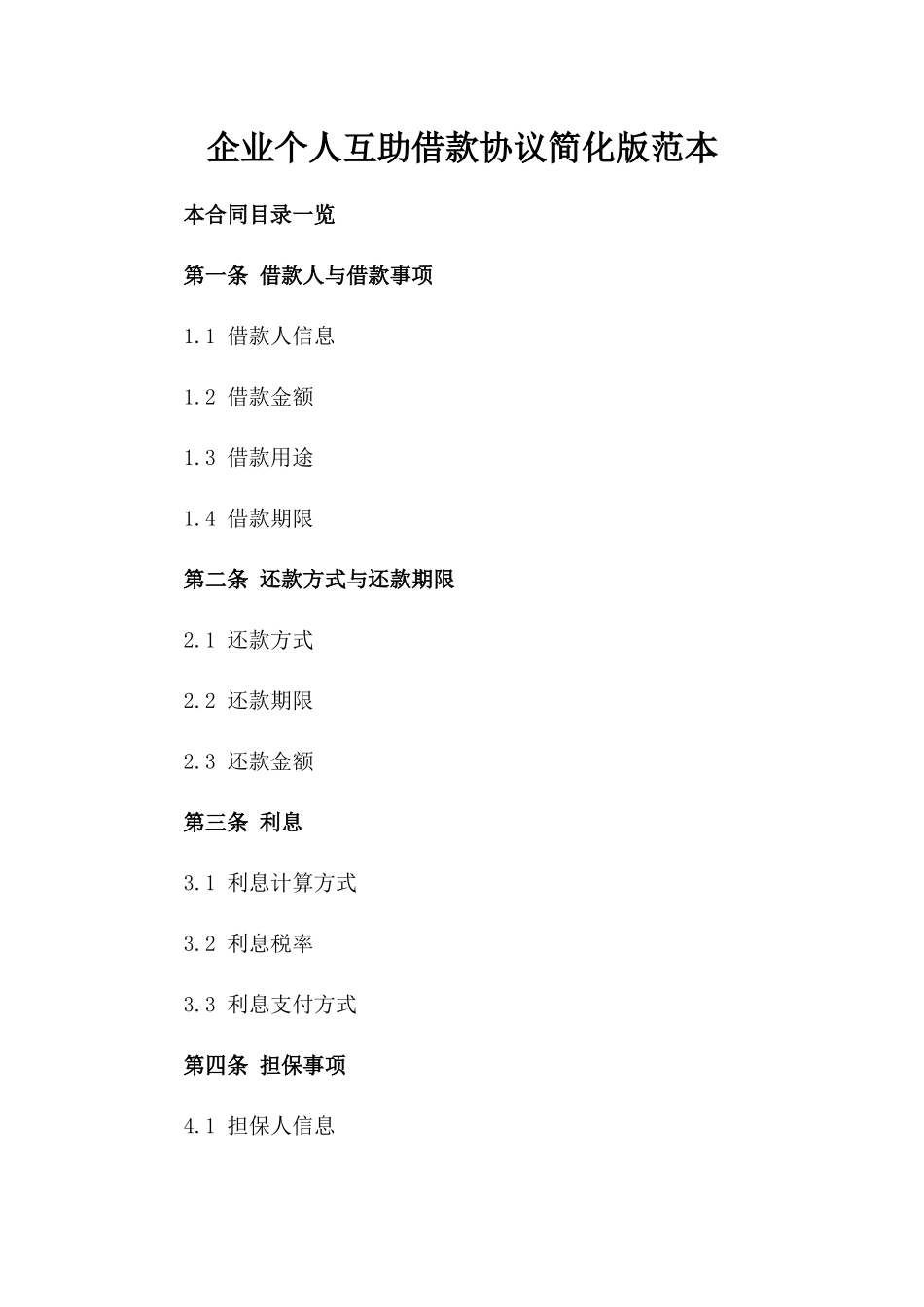 企业个人互助借款协议简化版范本

本合同目录一览

第一条 借款人与借款事项

1.1 借款人信息

1.2 借款金额

1.3 借款用途

1.4 借款期限

第二条 还款方式与还款期限

2.1 还款方式

2.2 还款期限

2.3 还款金额

第三条 利息

3.1 利息计算方式

3.2 利息税率

3.3 利息支付方式

第四条 担保事项

4.1 担保人信息